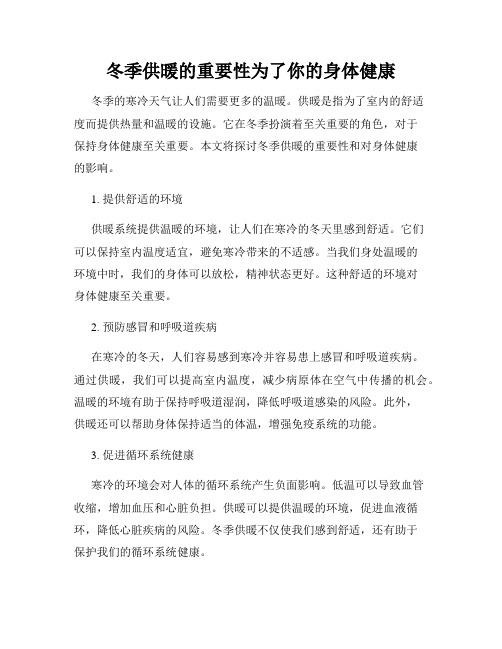 冬季供暖的重要性为了你的身体健康

冬季的寒冷天气让人们需要更多的温暖。供暖是指为了室内的舒适度而提供热量和温暖的设施。它在冬季扮演着至关重要的角色，对于保持身体健康至关重要。本文将探讨冬季供暖的重要性和对身体健康的影响。

1. 提供舒适的环境

供暖系统提供温暖的环境，让人们在寒冷的冬天里感到舒适。它们可以保持室内温度适宜，避免寒冷带来的不适感。当我们身处温暖的环境中时，我们的身体可以放松，精神状态更好。这种舒适的环境对身体健康至关重要。

2. 预防感冒和呼吸道疾病

在寒冷的冬天，人们容易感到寒冷并容易患上感冒和呼吸道疾病。通过供暖，我们可以提高室内温度，减少病原体在空气中传播的机会。温暖的环境有助于保持呼吸道湿润，降低呼吸道感染的风险。此外，供暖还可以帮助身体保持适当的体温，增强免疫系统的功能。

3. 促进循环系统健康

寒冷的环境会对人体的循环系统产生负面影响。低温可以导致血管收缩，增加血压和心脏负担。供暖可以提供温暖的环境，促进血液循环，降低心脏疾病的风险。冬季供暖不仅使我们感到舒适，还有助于保护我们的循环系统健康。